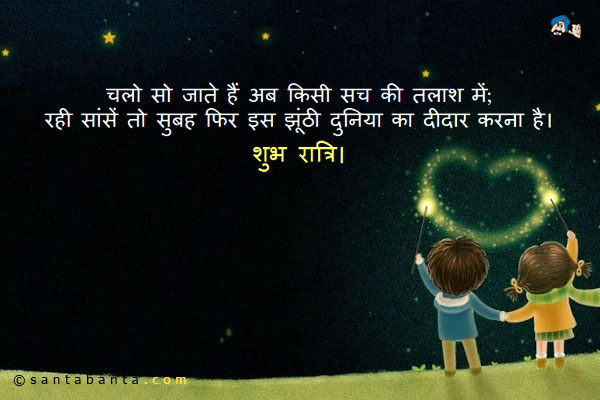 चलो सो जाते हैं अब किसी सच की तलाश में;
रही सांसें तो सुबह फिर इस झूंठी दुनिया का दीदार करना है।

शुभ रात्रि।

©santabanta.com